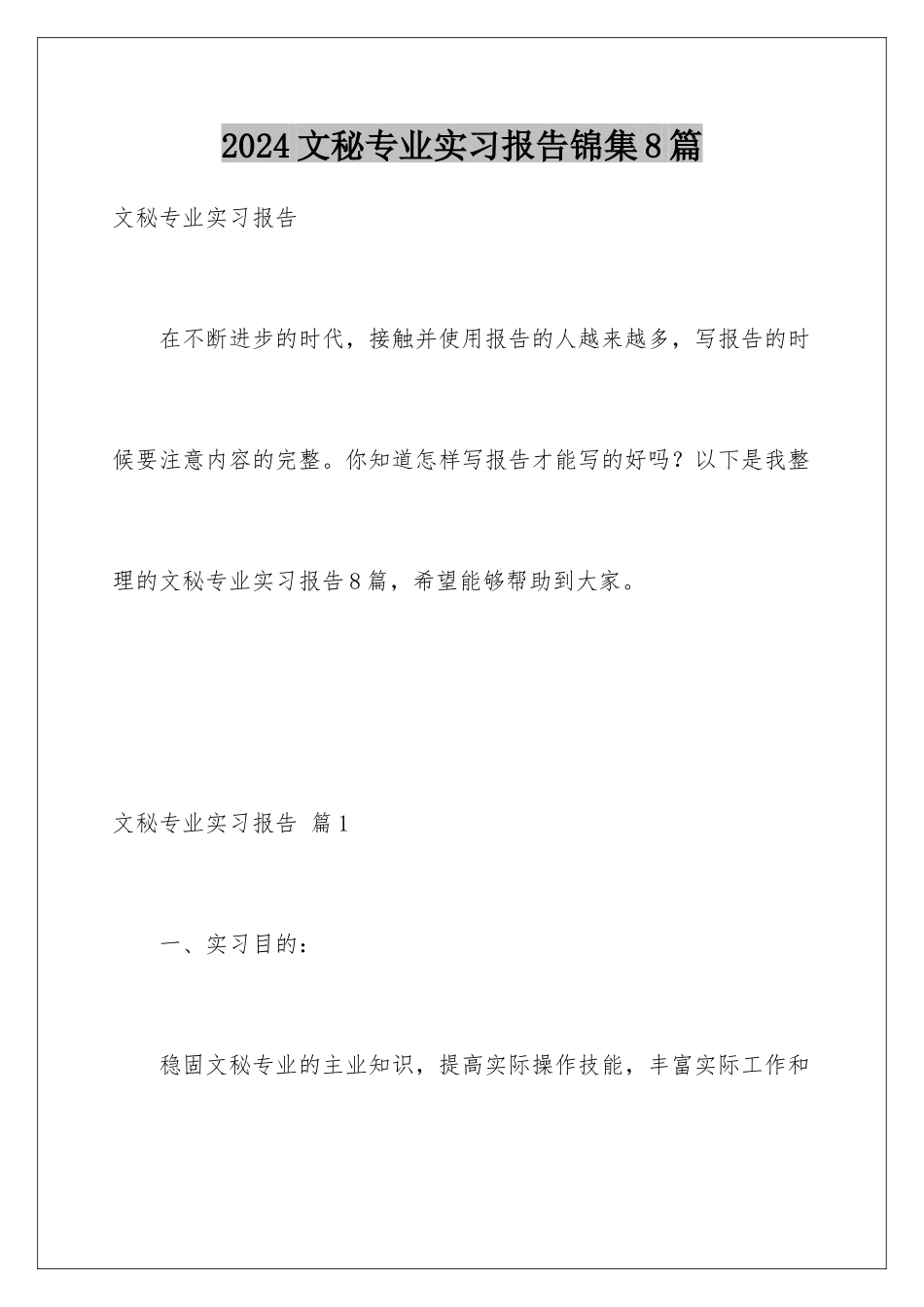 2024文秘专业实习报告锦集8篇

文秘专业实习报告

在不断进步的时代，接触并使用报告的人越来越多，写报告的时候要注意内容的完整。你知道怎样写报告才能写的好吗？以下是我整理的文秘专业实习报告8篇，希望能够帮助到大家。

文秘专业实习报告 篇1

一、实习目的：

稳固文秘专业的主业知识，提高实际操作技能，丰富实际工作和